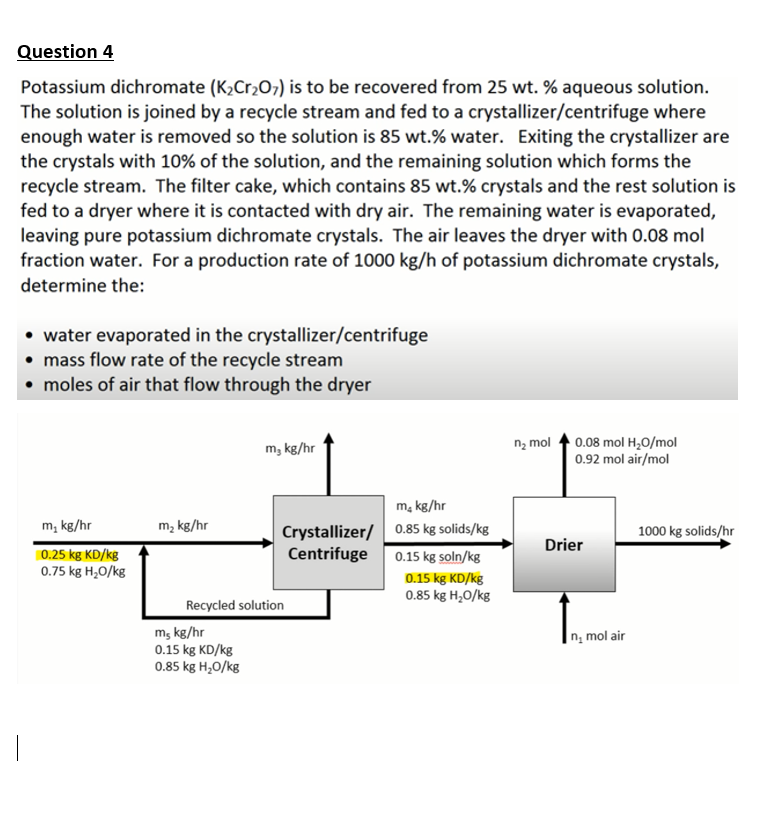 Question 4

Potassium dichromate ($K_2Cr_2O_7$) is to be recovered from 25 wt. % aqueous solution. The solution is joined by a recycle stream and fed to a crystallizer/centrifuge where enough water is removed so the solution is 85 wt.% water. Exiting the crystallizer are the crystals with 10% of the solution, and the remaining solution which forms the recycle stream. The filter cake, which contains 85 wt.% crystals and the rest solution is fed to a dryer where it is contacted with dry air. The remaining water is evaporated, leaving pure potassium dichromate crystals. The air leaves the dryer with 0.08 mol fraction water. For a production rate of 1000 kg/h of potassium dichromate crystals, determine the:

• water evaporated in the crystallizer/centrifuge
• mass flow rate of the recycle stream
• moles of air that flow through the dryer

$m_3$ kg/hr

$n_2$ mol
0.08 mol $H_2O$/mol
0.92 mol air/mol

$m_1$ kg/hr
0.25 kg KD/kg
0.75 kg $H_2O$/kg

$m_2$ kg/hr

Crystallizer/ Centrifuge

$m_4$ kg/hr
0.85 kg solids/kg
0.15 kg soln/kg
0.15 kg KD/kg
0.85 kg $H_2O$/kg

Drier

1000 kg solids/hr

Recycled solution

$m_5$ kg/hr
0.15 kg KD/kg
0.85 kg $H_2O$/kg

$n_1$ mol air